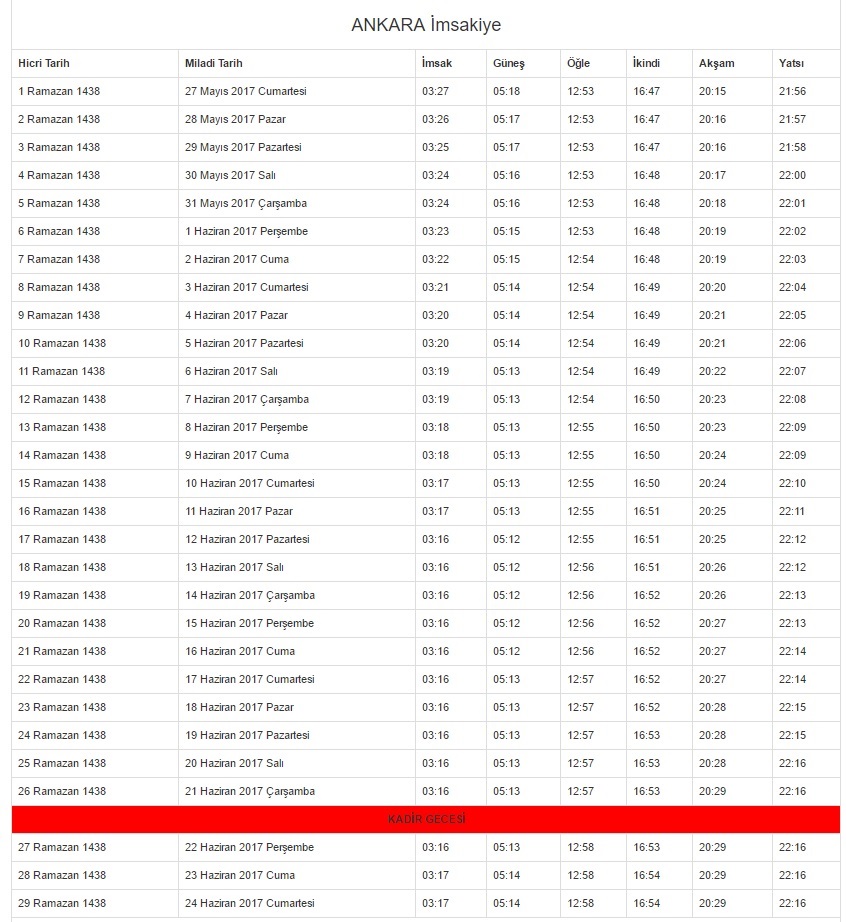 ANKARA İmsakiye

| Hicri Tarih | Miladi Tarih | İmsak | Güneş | Öğle | İkindi | Akşam | Yatsı |
|---|---|---|---|---|---|---|---|
| 1 Ramazan 1438 | 27 Mayıs 2017 Cumartesi | 03:27 | 05:18 | 12:53 | 16:47 | 20:15 | 21:56 |
| 2 Ramazan 1438 | 28 Mayıs 2017 Pazar | 03:26 | 05:17 | 12:53 | 16:47 | 20:16 | 21:57 |
| 3 Ramazan 1438 | 29 Mayıs 2017 Pazartesi | 03:25 | 05:17 | 12:53 | 16:47 | 20:16 | 21:58 |
| 4 Ramazan 1438 | 30 Mayıs 2017 Salı | 03:24 | 05:16 | 12:53 | 16:48 | 20:17 | 22:00 |
| 5 Ramazan 1438 | 31 Mayıs 2017 Çarşamba | 03:24 | 05:16 | 12:53 | 16:48 | 20:18 | 22:01 |
| 6 Ramazan 1438 | 1 Haziran 2017 Perşembe | 03:23 | 05:15 | 12:53 | 16:48 | 20:19 | 22:02 |
| 7 Ramazan 1438 | 2 Haziran 2017 Cuma | 03:22 | 05:15 | 12:54 | 16:48 | 20:19 | 22:03 |
| 8 Ramazan 1438 | 3 Haziran 2017 Cumartesi | 03:21 | 05:14 | 12:54 | 16:49 | 20:20 | 22:04 |
| 9 Ramazan 1438 | 4 Haziran 2017 Pazar | 03:20 | 05:14 | 12:54 | 16:49 | 20:21 | 22:05 |
| 10 Ramazan 1438 | 5 Haziran 2017 Pazartesi | 03:20 | 05:14 | 12:54 | 16:49 | 20:21 | 22:06 |
| 11 Ramazan 1438 | 6 Haziran 2017 Salı | 03:19 | 05:13 | 12:54 | 16:49 | 20:22 | 22:07 |
| 12 Ramazan 1438 | 7 Haziran 2017 Çarşamba | 03:19 | 05:13 | 12:54 | 16:50 | 20:23 | 22:08 |
| 13 Ramazan 1438 | 8 Haziran 2017 Perşembe | 03:18 | 05:13 | 12:55 | 16:50 | 20:23 | 22:09 |
| 14 Ramazan 1438 | 9 Haziran 2017 Cuma | 03:18 | 05:13 | 12:55 | 16:50 | 20:24 | 22:09 |
| 15 Ramazan 1438 | 10 Haziran 2017 Cumartesi | 03:17 | 05:13 | 12:55 | 16:50 | 20:24 | 22:10 |
| 16 Ramazan 1438 | 11 Haziran 2017 Pazar | 03:17 | 05:13 | 12:55 | 16:51 | 20:25 | 22:11 |
| 17 Ramazan 1438 | 12 Haziran 2017 Pazartesi | 03:16 | 05:12 | 12:55 | 16:51 | 20:25 | 22:12 |
| 18 Ramazan 1438 | 13 Haziran 2017 Salı | 03:16 | 05:12 | 12:56 | 16:51 | 20:26 | 22:12 |
| 19 Ramazan 1438 | 14 Haziran 2017 Çarşamba | 03:16 | 05:12 | 12:56 | 16:52 | 20:26 | 22:13 |
| 20 Ramazan 1438 | 15 Haziran 2017 Perşembe | 03:16 | 05:12 | 12:56 | 16:52 | 20:27 | 22:13 |
| 21 Ramazan 1438 | 16 Haziran 2017 Cuma | 03:16 | 05:12 | 12:56 | 16:52 | 20:27 | 22:14 |
| 22 Ramazan 1438 | 17 Haziran 2017 Cumartesi | 03:16 | 05:13 | 12:57 | 16:52 | 20:27 | 22:14 |
| 23 Ramazan 1438 | 18 Haziran 2017 Pazar | 03:16 | 05:13 | 12:57 | 16:52 | 20:28 | 22:15 |
| 24 Ramazan 1438 | 19 Haziran 2017 Pazartesi | 03:16 | 05:13 | 12:57 | 16:53 | 20:28 | 22:15 |
| 25 Ramazan 1438 | 20 Haziran 2017 Salı | 03:16 | 05:13 | 12:57 | 16:53 | 20:28 | 22:16 |
| 26 Ramazan 1438 | 21 Haziran 2017 Çarşamba | 03:16 | 05:13 | 12:57 | 16:53 | 20:29 | 22:16 |
| KADİR GECESİ | | | | | | | |
| 27 Ramazan 1438 | 22 Haziran 2017 Perşembe | 03:16 | 05:13 | 12:58 | 16:53 | 20:29 | 22:16 |
| 28 Ramazan 1438 | 23 Haziran 2017 Cuma | 03:17 | 05:14 | 12:58 | 16:54 | 20:29 | 22:16 |
| 29 Ramazan 1438 | 24 Haziran 2017 Cumartesi | 03:17 | 05:14 | 12:58 | 16:54 | 20:29 | 22:16 |